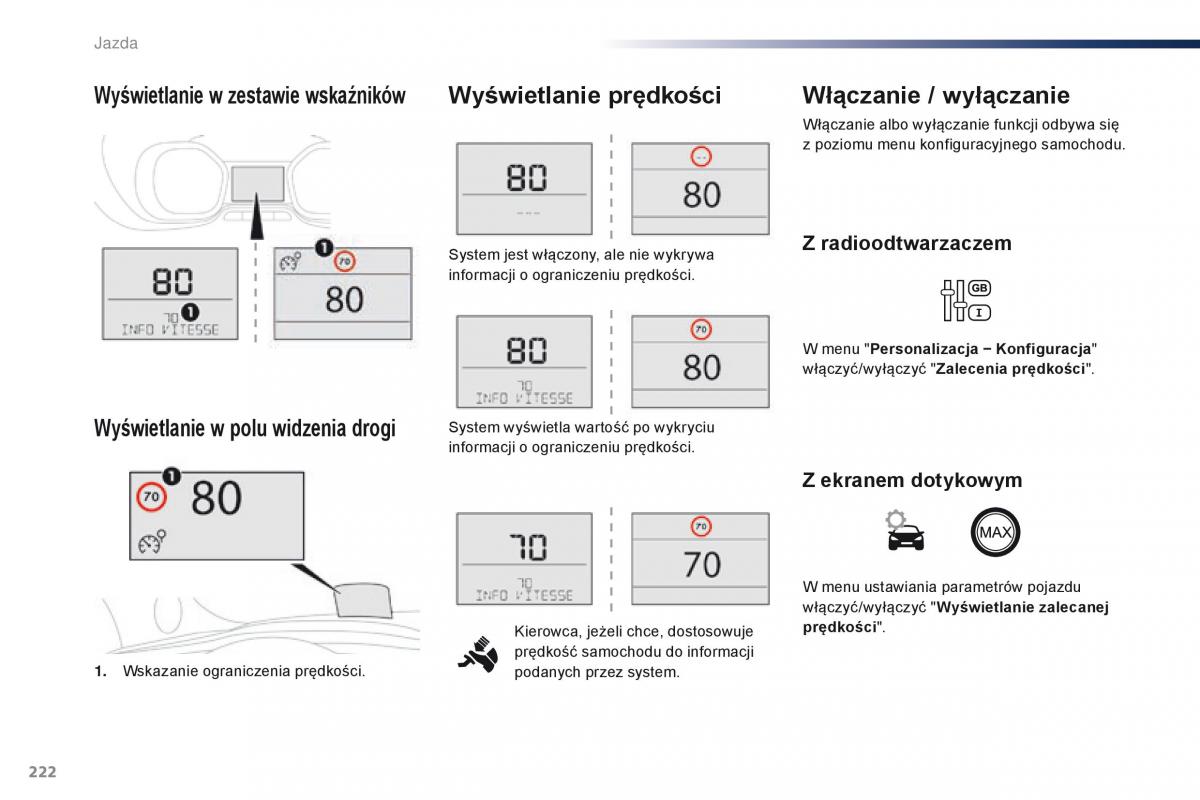 Jazda

Wyświetlanie w zestawie wskaźników

80
70 1
INFO VITESSE

1 70
80

Wyświetlanie w polu widzenia drogi

1
70 80

1. Wskazanie ograniczenia prędkości.

Wyświetlanie prędkości

80
---

--
80

System jest włączony, ale nie wykrywa informacji o ograniczeniu prędkości.

80
70
INFO VITESSE

70
80

System wyświetla wartość po wykryciu informacji o ograniczeniu prędkości.

70
70
INFO VITESSE

70
70

Kierowca, jeżeli chce, dostosowuje prędkość samochodu do informacji podanych przez system.

Włączanie / wyłączanie

Włączanie albo wyłączanie funkcji odbywa się z poziomu menu konfiguracyjnego samochodu.

Z radioodtwarzaczem

GB
I

W menu "Personalizacja – Konfiguracja" włączyć/wyłączyć "Zalecenia prędkości".

Z ekranem dotykowym

MAX

W menu ustawiania parametrów pojazdu włączyć/wyłączyć "Wyświetlanie zalecanej prędkości".

222